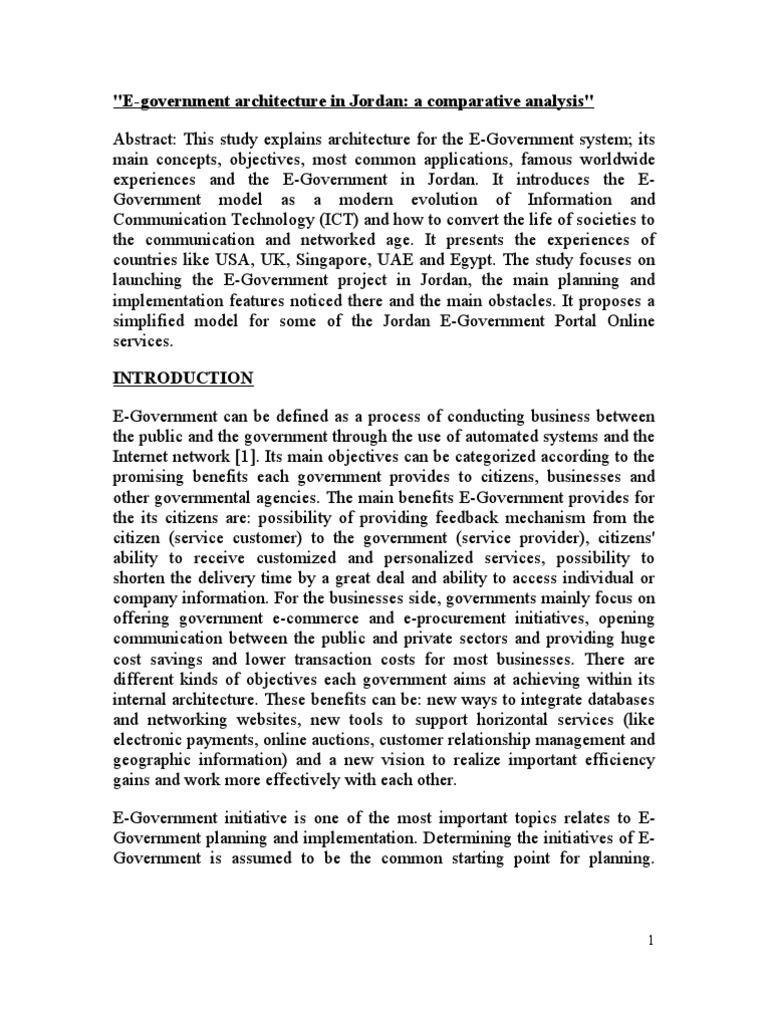 "E-government architecture in Jordan: a comparative analysis"

Abstract: This study explains architecture for the E-Government system; its main concepts, objectives, most common applications, famous worldwide experiences and the E-Government in Jordan. It introduces the E-Government model as a modern evolution of Information and Communication Technology (ICT) and how to convert the life of societies to the communication and networked age. It presents the experiences of countries like USA, UK, Singapore, UAE and Egypt. The study focuses on launching the E-Government project in Jordan, the main planning and implementation features noticed there and the main obstacles. It proposes a simplified model for some of the Jordan E-Government Portal Online services.

INTRODUCTION

E-Government can be defined as a process of conducting business between the public and the government through the use of automated systems and the Internet network [1]. Its main objectives can be categorized according to the promising benefits each government provides to citizens, businesses and other governmental agencies. The main benefits E-Government provides for the its citizens are: possibility of providing feedback mechanism from the citizen (service customer) to the government (service provider), citizens' ability to receive customized and personalized services, possibility to shorten the delivery time by a great deal and ability to access individual or company information. For the businesses side, governments mainly focus on offering government e-commerce and e-procurement initiatives, opening communication between the public and private sectors and providing huge cost savings and lower transaction costs for most businesses. There are different kinds of objectives each government aims at achieving within its internal architecture. These benefits can be: new ways to integrate databases and networking websites, new tools to support horizontal services (like electronic payments, online auctions, customer relationship management and geographic information) and a new vision to realize important efficiency gains and work more effectively with each other.

E-Government initiative is one of the most important topics relates to E-Government planning and implementation. Determining the initiatives of E-Government is assumed to be the common starting point for planning.

1